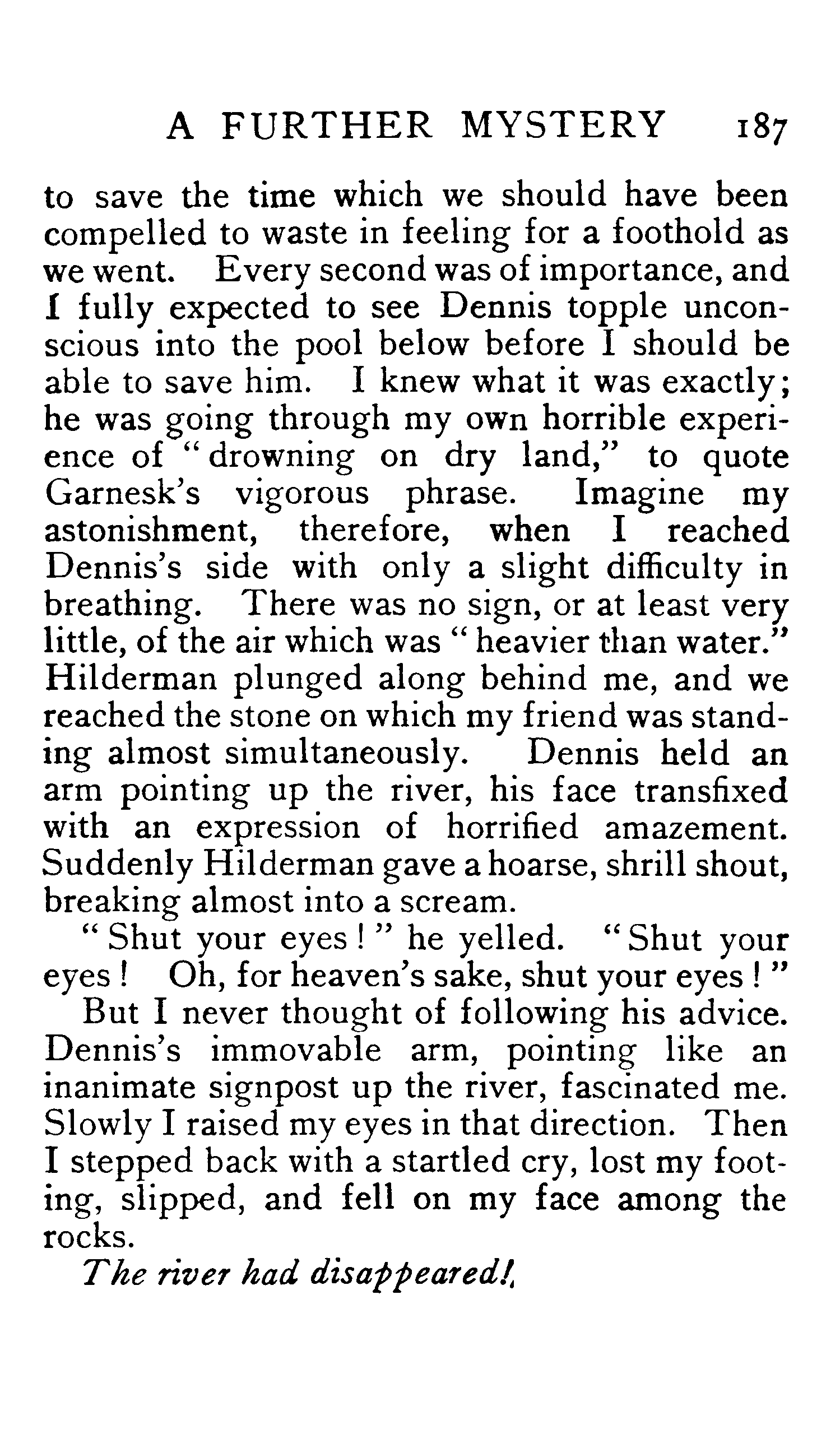 A FURTHER MYSTERY 187

to save the time which we should have been compelled to waste in feeling for a foothold as we went. Every second was of importance, and I fully expected to see Dennis topple unconscious into the pool below before I should be able to save him. I knew what it was exactly; he was going through my own horrible experience of "drowning on dry land," to quote Garnesk's vigorous phrase. Imagine my astonishment, therefore, when I reached Dennis's side with only a slight difficulty in breathing. There was no sign, or at least very little, of the air which was "heavier than water." Hilderman plunged along behind me, and we reached the stone on which my friend was standing almost simultaneously. Dennis held an arm pointing up the river, his face transfixed with an expression of horrified amazement. Suddenly Hilderman gave a hoarse, shrill shout, breaking almost into a scream.

"Shut your eyes!" he yelled. "Shut your eyes! Oh, for heaven's sake, shut your eyes!"

But I never thought of following his advice. Dennis's immovable arm, pointing like an inanimate signpost up the river, fascinated me. Slowly I raised my eyes in that direction. Then I stepped back with a startled cry, lost my footing, slipped, and fell on my face among the rocks.

The river had disappeared!